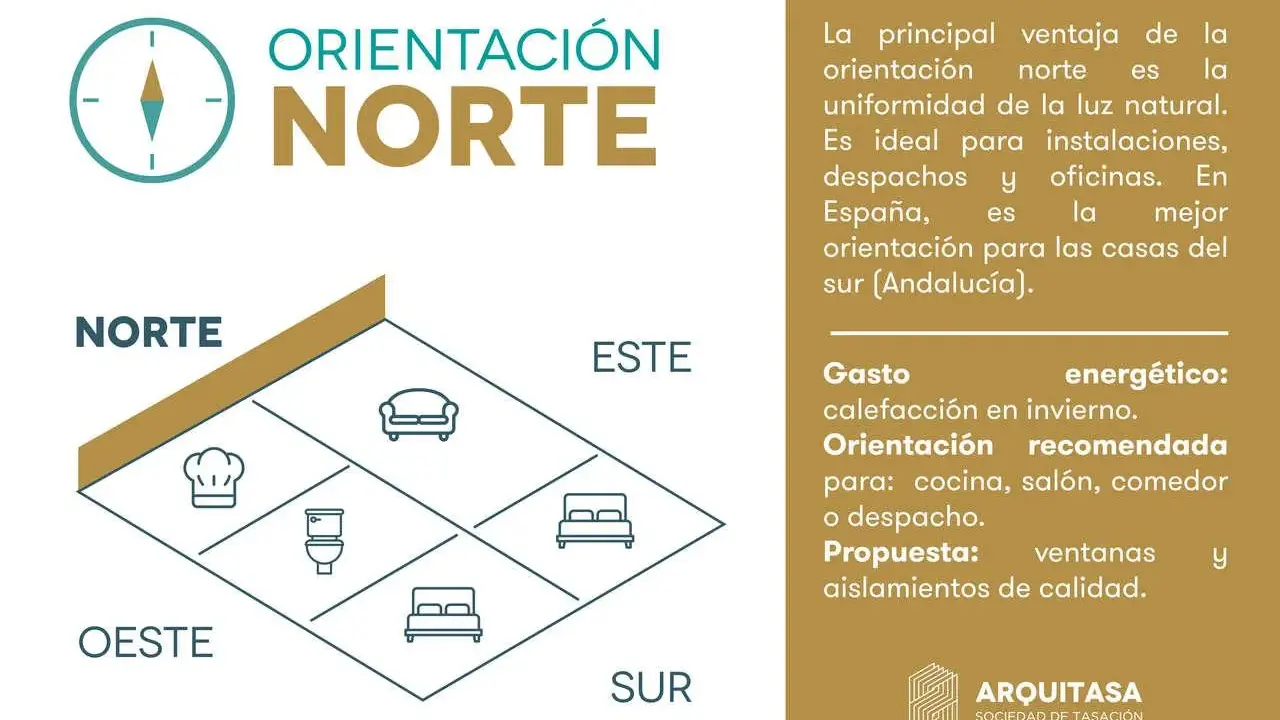 ORIENTACIÓN
NORTE

NORTE

ESTE

OESTE

SUR

La principal ventaja de la orientación norte es la uniformidad de la luz natural. Es ideal para instalaciones, despachos y oficinas. En España, es la mejor orientación para las casas del sur (Andalucía).

**Gasto energético:** calefacción en invierno.
**Orientación recomendada** para: cocina, salón, comedor o despacho.
**Propuesta:** ventanas y aislamientos de calidad.

ARQUITASA
SOCIEDAD DE TASACIÓN